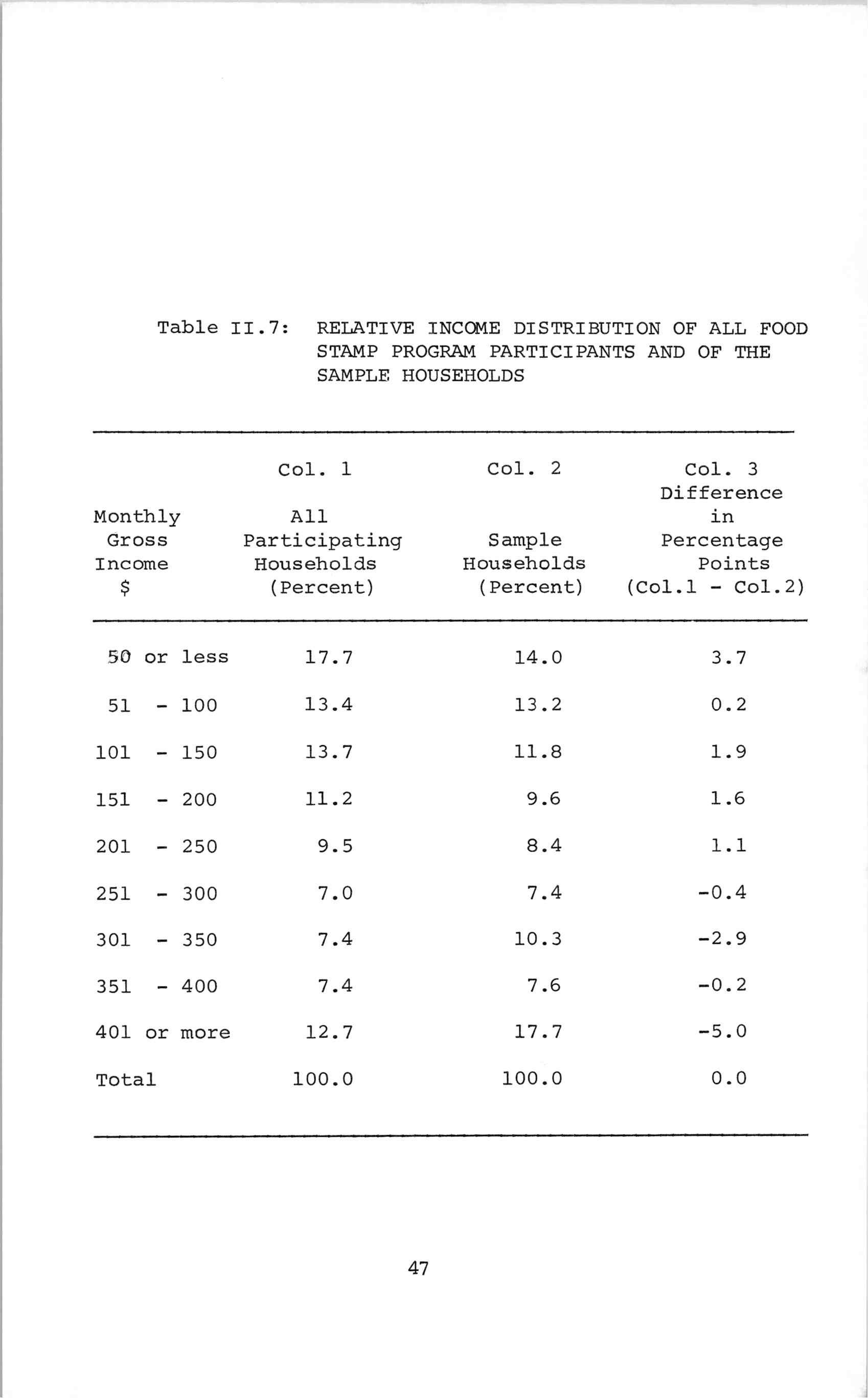 Table II.7: RELATIVE INCOME DISTRIBUTION OF ALL FOOD STAMP PROGRAM PARTICIPANTS AND OF THE SAMPLE HOUSEHOLDS

| Monthly Gross Income $ | Col. 1 All Participating Households (Percent) | Col. 2 Sample Households (Percent) | Col. 3 Difference in Percentage Points (Col.1 - Col.2) |
|---|---|---|---|
| 50 or less | 17.7 | 14.0 | 3.7 |
| 51 - 100 | 13.4 | 13.2 | 0.2 |
| 101 - 150 | 13.7 | 11.8 | 1.9 |
| 151 - 200 | 11.2 | 9.6 | 1.6 |
| 201 - 250 | 9.5 | 8.4 | 1.1 |
| 251 - 300 | 7.0 | 7.4 | -0.4 |
| 301 - 350 | 7.4 | 10.3 | -2.9 |
| 351 - 400 | 7.4 | 7.6 | -0.2 |
| 401 or more | 12.7 | 17.7 | -5.0 |
| Total | 100.0 | 100.0 | 0.0 |

47